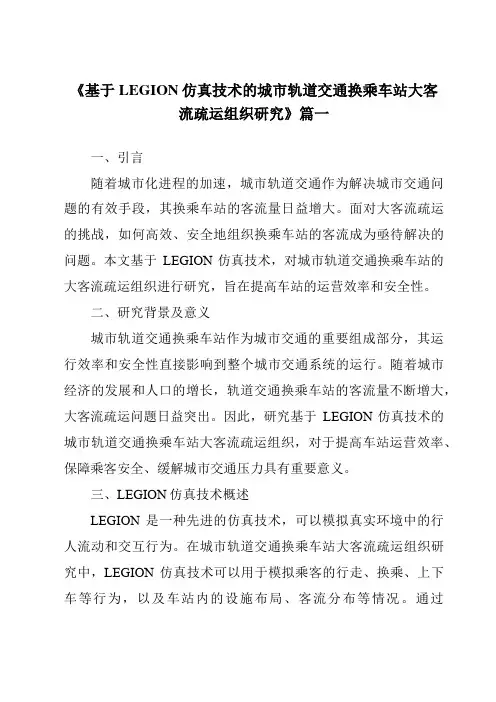 《基于 LEGION 仿真技术的城市轨道交通换乘车站大客流疏运组织研究》篇一

一、引言

随着城市化进程的加速，城市轨道交通作为解决城市交通问题的有效手段，其换乘车站的客流量日益增大。面对大客流疏运的挑战，如何高效、安全地组织换乘车站的客流成为亟待解决的问题。本文基于 LEGION 仿真技术，对城市轨道交通换乘车站的大客流疏运组织进行研究，旨在提高车站的运营效率和安全性。

二、研究背景及意义

城市轨道交通换乘车站作为城市交通的重要组成部分，其运行效率和安全性直接影响到整个城市交通系统的运行。随着城市经济的发展和人口的增长，轨道交通换乘车站的客流量不断增大，大客流疏运问题日益突出。因此，研究基于 LEGION 仿真技术的城市轨道交通换乘车站大客流疏运组织，对于提高车站运营效率、保障乘客安全、缓解城市交通压力具有重要意义。

三、LEGION 仿真技术概述

LEGION 是一种先进的仿真技术，可以模拟真实环境中的行人流动和交互行为。在城市轨道交通换乘车站大客流疏运组织研究中，LEGION 仿真技术可以用于模拟乘客的行走、换乘、上下车等行为，以及车站内的设施布局、客流分布等情况。通过